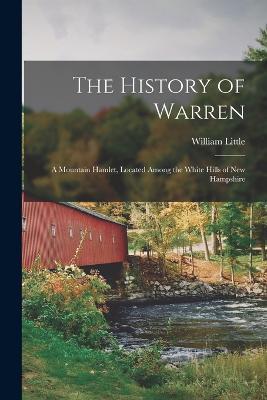 The History of Warren

William Little

A Mountain Hamlet, Located Among the White Hills of New Hampshire